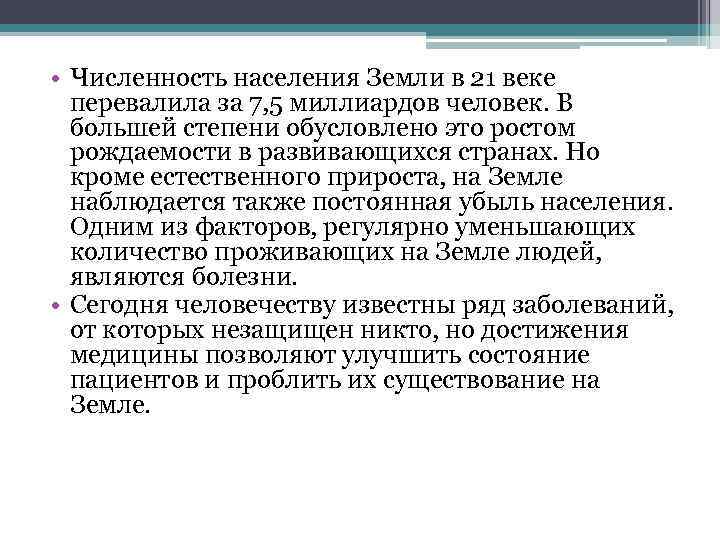 • Численность населения Земли в 21 веке перевалила за 7,5 миллиардов человек. В большей степени обусловлено это ростом рождаемости в развивающихся странах. Но кроме естественного прироста, на Земле наблюдается также постоянная убыль населения. Одним из факторов, регулярно уменьшающих количество проживающих на Земле людей, являются болезни.
• Сегодня человечеству известны ряд заболеваний, от которых незащищен никто, но достижения медицины позволяют улучшить состояние пациентов и проблить их существование на Земле.